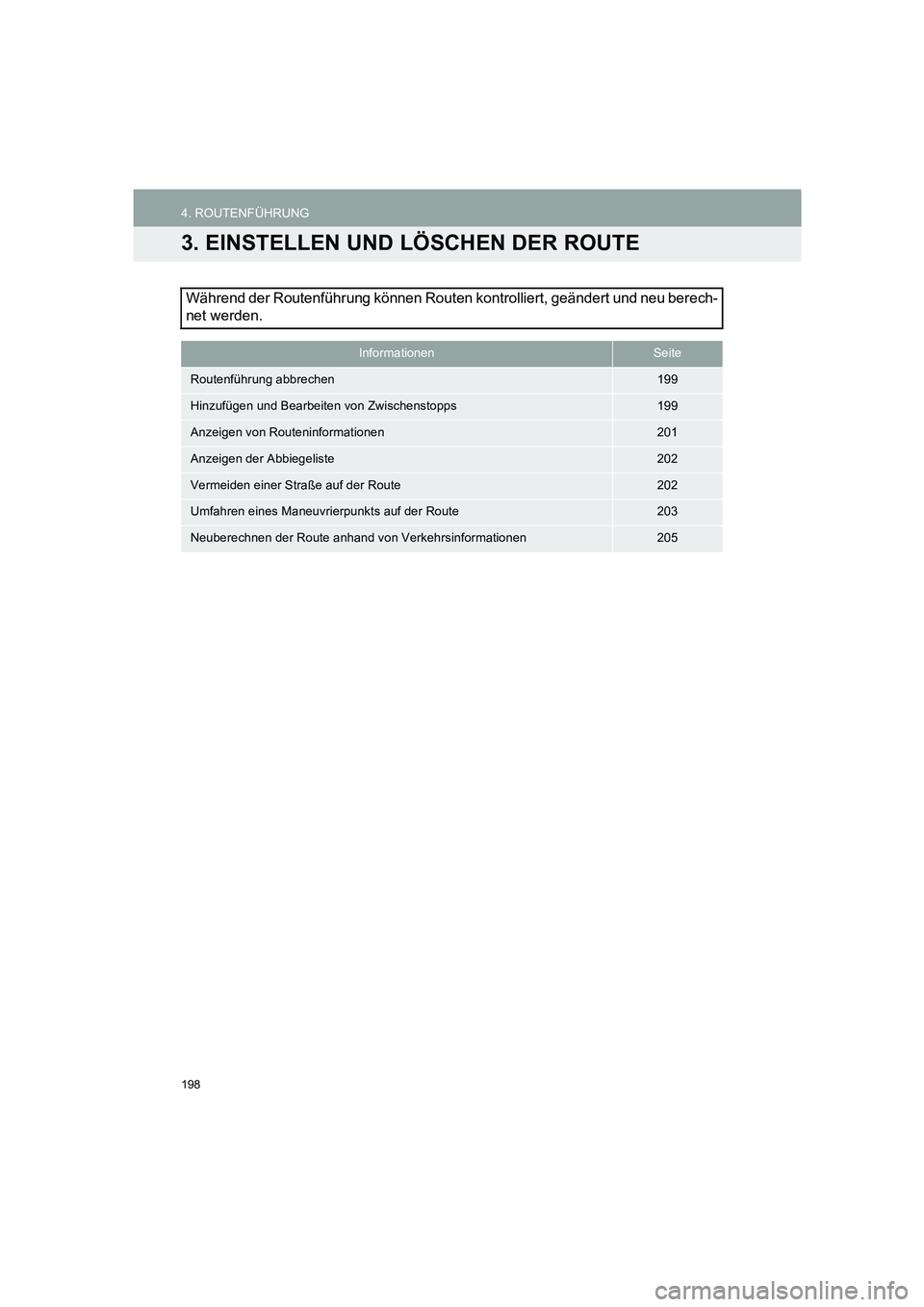 4. ROUTENFÜHRUNG

3. EINSTELLEN UND LÖSCHEN DER ROUTE

Während der Routenführung können Routen kontrolliert, geändert und neu berechnet werden.

| Informationen | Seite |
|---|---|
| Routenführung abbrechen | 199 |
| Hinzufügen und Bearbeiten von Zwischenstopps | 199 |
| Anzeigen von Routeninformationen | 201 |
| Anzeigen der Abbiegeliste | 202 |
| Vermeiden einer Straße auf der Route | 202 |
| Umfahren eines Maneuvrierpunkts auf der Route | 203 |
| Neuberechnen der Route anhand von Verkehrsinformationen | 205 |

198

carmanualsonline.info